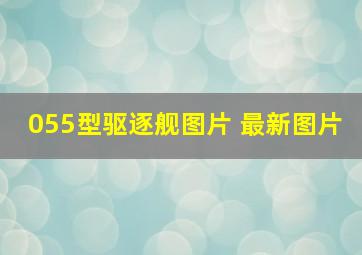 055型驱逐舰图片 最新图片